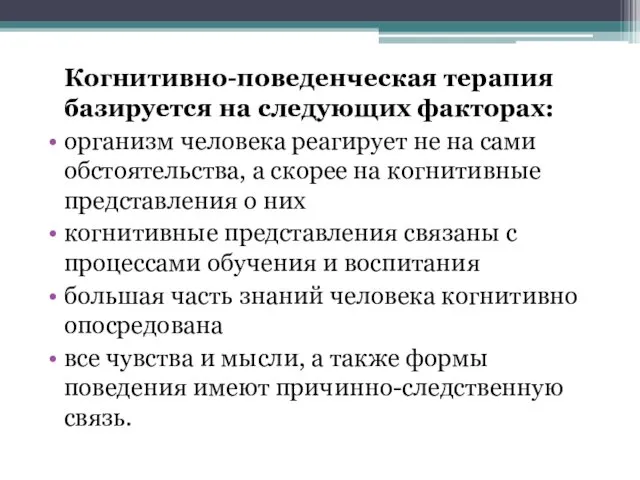 Когнитивно-поведенческая терапия базируется на следующих факторах:

• организм человека реагирует не на сами обстоятельства, а скорее на когнитивные представления о них

• когнитивные представления связаны с процессами обучения и воспитания

• большая часть знаний человека когнитивно опосредована

• все чувства и мысли, а также формы поведения имеют причинно-следственную связь.